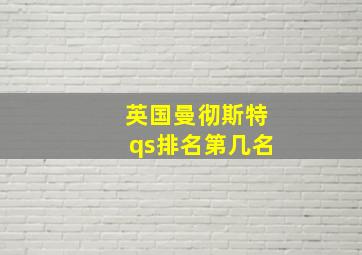 英国曼彻斯特
qs排名第几名